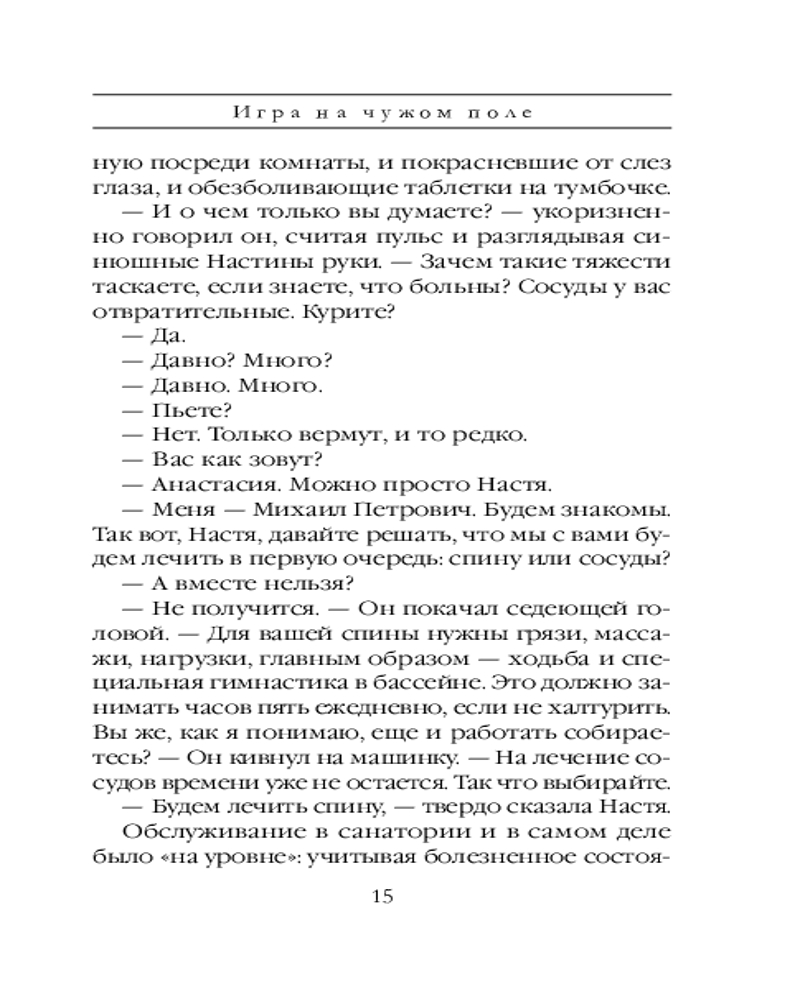 Игра на чужом поле

ную посреди комнаты, и покрасневшие от слез глаза, и обезболивающие таблетки на тумбочке.

— И о чем только вы думаете? — укоризненно говорил он, считая пульс и разглядывая синюшные Настины руки. — Зачем такие тяжести таскаете, если знаете, что больны? Сосуды у вас отвратительные. Курите?

— Да.

— Давно? Много?

— Давно. Много.

— Пьете?

— Нет. Только вермут, и то редко.

— Вас как зовут?

— Анастасия. Можно просто Настя.

— Меня — Михаил Петрович. Будем знакомы. Так вот, Настя, давайте решать, что мы с вами будем лечить в первую очередь: спину или сосуды?

— А вместе нельзя?

— Не получится. — Он покачал седеющей головой. — Для вашей спины нужны грязи, массажи, нагрузки, главным образом — ходьба и специальная гимнастика в бассейне. Это должно занимать часов пять ежедневно, если не халтурить. Вы же, как я понимаю, еще и работать собираетесь? — Он кивнул на машинку. — На лечение сосудов времени уже не остается. Так что выбирайте.

— Будем лечить спину, — твердо сказала Настя.

Обслуживание в санатории и в самом деле было «на уровне»: учитывая болезненное состоя-

15